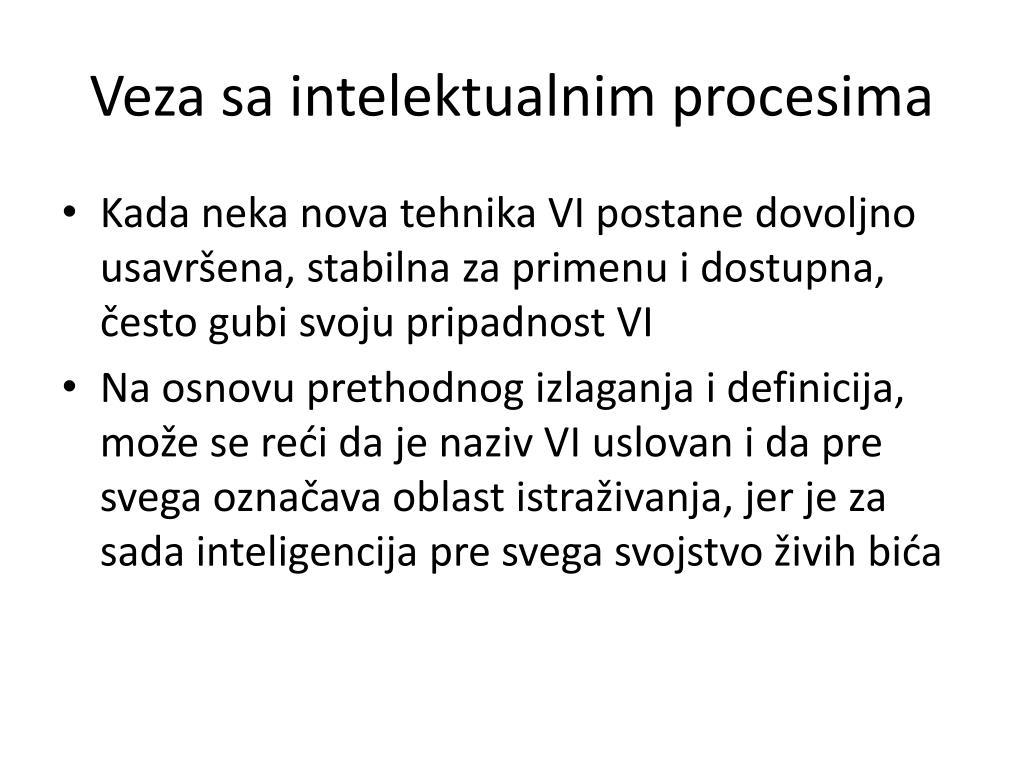 Veza sa intelektualnim procesima

• Kada neka nova tehnika VI postane dovoljno usavršena, stabilna za primenu i dostupna, često gubi svoju pripadnost VI
• Na osnovu prethodnog izlaganja i definicija, može se reći da je naziv VI uslovan i da pre svega označava oblast istraživanja, jer je za sada inteligencija pre svega svojstvo živih bića